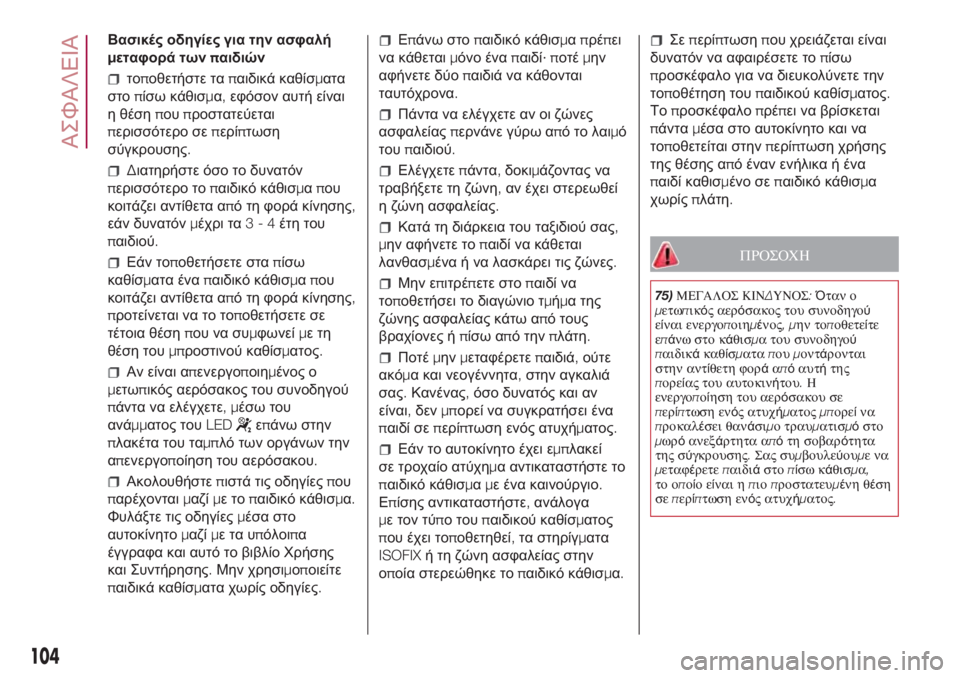 ΑΣΦΑΛΕΙΑ

Βασικές οδηγίες για την ασφαλή μεταφορά των παιδιών

τοποθετήστε τα παιδικά καθίσματα στο πίσω κάθισμα, εφόσον αυτή είναι η θέση που προστατεύεται περισσότερο σε περίπτωση σύγκρουσης.

Διατηρήστε όσο το δυνατόν περισσότερο το παιδικό κάθισμα που κοιτάζει αντίθετα από τη φορά κίνησης, εάν δυνατόν μέχρι τα 3 - 4 έτη του παιδιού.

Εάν τοποθετήσετε στα πίσω καθίσματα ένα παιδικό κάθισμα που κοιτάζει αντίθετα από τη φορά κίνησης, προτείνεται να το τοποθετήσετε σε τέτοια θέση που να συμφωνεί με τη θέση του μπροστινού καθίσματος.

Αν είναι απενεργοποιημένος ο μετωπικός αερόσακος του συνοδηγού πάντα να ελέγχετε, μέσω του ανάμματος του LED επάνω στην πλακέτα του ταμπλό των οργάνων την απενεργοποίηση του αερόσακου.

Ακολουθήστε πιστά τις οδηγίες που παρέχονται μαζί με το παιδικό κάθισμα. Φυλάξτε τις οδηγίες μέσα στο αυτοκίνητο μαζί με τα υπόλοιπα έγγραφα και αυτό το βιβλίο Χρήσης και Συντήρησης. Μην χρησιμοποιείτε παιδικά καθίσματα χωρίς οδηγίες.

Επάνω στο παιδικό κάθισμα πρέπει να κάθεται μόνο ένα παιδί· ποτέ μην αφήνετε δύο παιδιά να κάθονται ταυτόχρονα.

Πάντα να ελέγχετε αν οι ζώνες ασφαλείας περνάνε γύρω από το λαιμό του παιδιού.

Ελέγχετε πάντα, δοκιμάζοντας να τραβήξετε τη ζώνη, αν έχει στερεωθεί η ζώνη ασφαλείας.

Κατά τη διάρκεια του ταξιδιού σας, μην αφήνετε το παιδί να κάθεται λανθασμένα ή να λασκάρει τις ζώνες.

Μην επιτρέπετε στο παιδί να τοποθετήσει το διαγώνιο τμήμα της ζώνης ασφαλείας κάτω από τους βραχίονες ή πίσω από την πλάτη.

Ποτέ μην μεταφέρετε παιδιά, ούτε ακόμα και νεογέννητα, στην αγκαλιά σας. Κανένας, όσο δυνατός και αν είναι, δεν μπορεί να συγκρατήσει ένα παιδί σε περίπτωση ενός ατυχήματος.

Εάν το αυτοκίνητο έχει εμπλακεί σε τροχαίο ατύχημα αντικαταστήστε το παιδικό κάθισμα με ένα καινούργιο. Επίσης αντικαταστήστε, ανάλογα με τον τύπο του παιδικού καθίσματος που έχει τοποθετηθεί, τα στηρίγματα ISOFIX ή τη ζώνη ασφαλείας στην οποία στερεώθηκε το παιδικό κάθισμα.

Σε περίπτωση που χρειάζεται είναι δυνατόν να αφαιρέσετε το πίσω προσκέφαλο για να διευκολύνετε την τοποθέτηση του παιδικού καθίσματος. Το προσκέφαλο πρέπει να βρίσκεται πάντα μέσα στο αυτοκίνητο και να τοποθετείται στην περίπτωση χρήσης της θέσης από έναν ενήλικα ή ένα παιδί καθισμένο σε παιδικό κάθισμα χωρίς πλάτη.

ΠΡΟΣΟΧΗ

75) ΜΕΓΑΛΟΣ ΚΙΝΔΥΝΟΣ: Όταν ο μετωπικός αερόσακος του συνοδηγού είναι ενεργοποιημένος, μην τοποθετείτε επάνω στο κάθισμα του συνοδηγού παιδικά καθίσματα που μοντάρονται στην αντίθετη φορά από αυτή της πορείας του αυτοκινήτου. Η ενεργοποίηση του αερόσακου σε περίπτωση ενός ατυχήματος μπορεί να προκαλέσει θανάσιμο τραυματισμό στο μωρό ανεξάρτητα από τη σοβαρότητα της σύγκρουσης. Σας συμβουλεύουμε να μεταφέρετε παιδιά στο πίσω κάθισμα, το οποίο είναι η πιο προστατευμένη θέση σε περίπτωση ενός ατυχήματος.

104

carmanualsonline.info